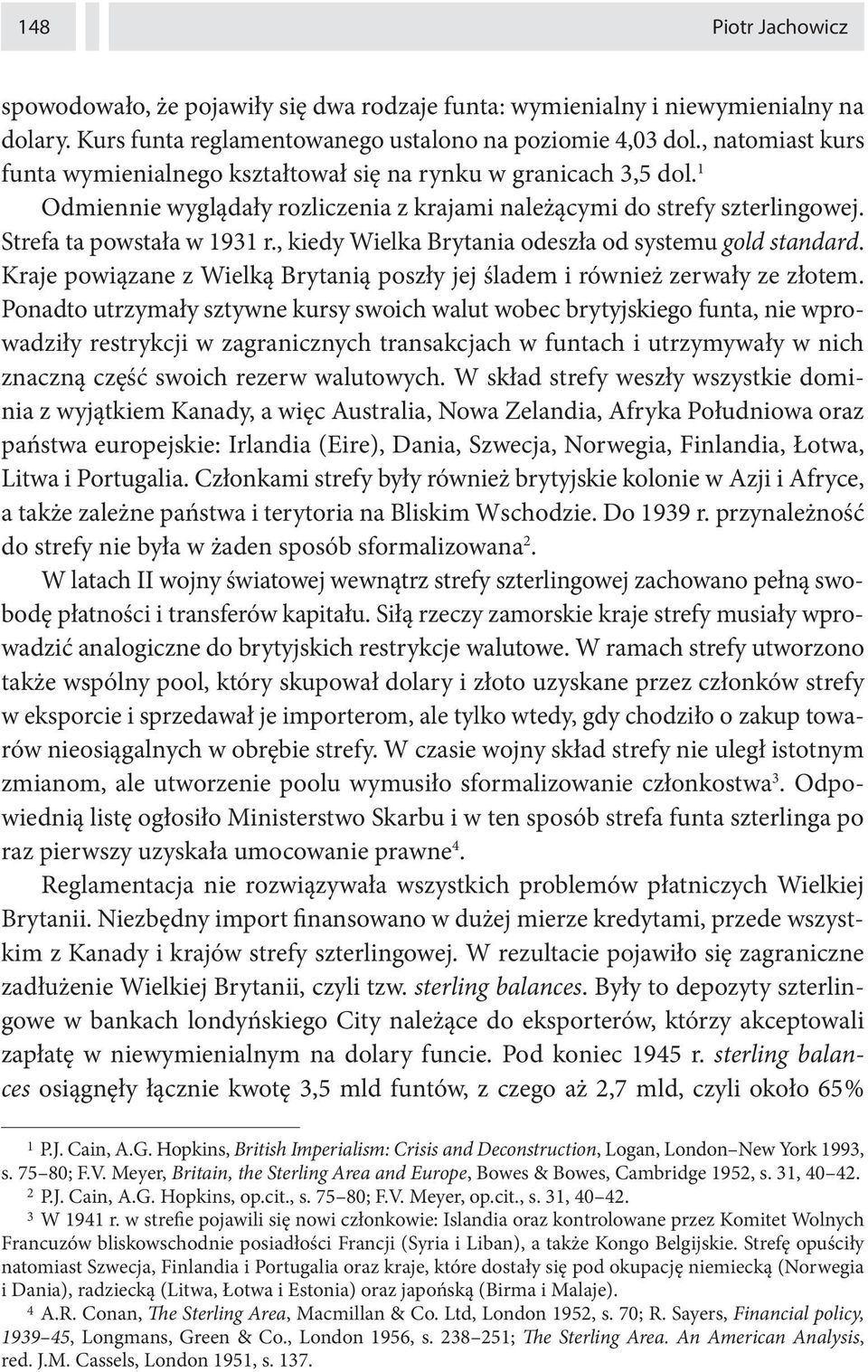 148 Piotr Jachowicz

spowodowało, że pojawiły się dwa rodzaje funta: wymienialny i niewymienialny na dolary. Kurs funta reglamentowanego ustalono na poziomie 4,03 dol., natomiast kurs funta wymienialnego kształtował się na rynku w granicach 3,5 dol.$^1$

Odmiennie wyglądały rozliczenia z krajami należącymi do strefy szterlingowej. Strefa ta powstała w 1931 r., kiedy Wielka Brytania odeszła od systemu gold standard. Kraje powiązane z Wielką Brytanią poszły jej śladem i również zerwały ze złotem. Ponadto utrzymały sztywne kursy swoich walut wobec brytyjskiego funta, nie wprowadziły restrykcji w zagranicznych transakcjach w funtach i utrzymywały w nich znaczną część swoich rezerw walutowych. W skład strefy weszły wszystkie dominia z wyjątkiem Kanady, a więc Australia, Nowa Zelandia, Afryka Południowa oraz państwa europejskie: Irlandia (Eire), Dania, Szwecja, Norwegia, Finlandia, Łotwa, Litwa i Portugalia. Członkami strefy były również brytyjskie kolonie w Azji i Afryce, a także zależne państwa i terytoria na Bliskim Wschodzie. Do 1939 r. przynależność do strefy nie była w żaden sposób sformalizowana$^2$.

W latach II wojny światowej wewnątrz strefy szterlingowej zachowano pełną swobodę płatności i transferów kapitału. Siłą rzeczy zamorskie kraje strefy musiały wprowadzić analogiczne do brytyjskich restrykcje walutowe. W ramach strefy utworzono także wspólny pool, który skupował dolary i złoto uzyskane przez członków strefy w eksporcie i sprzedawał je importerom, ale tylko wtedy, gdy chodziło o zakup towarów nieosiągalnych w obrębie strefy. W czasie wojny skład strefy nie uległ istotnym zmianom, ale utworzenie poolu wymusiło sformalizowanie członkostwa$^3$. Odpowiednią listę ogłosiło Ministerstwo Skarbu i w ten sposób strefa funta szterlinga po raz pierwszy uzyskała umocowanie prawne$^4$.

Reglamentacja nie rozwiązywała wszystkich problemów płatniczych Wielkiej Brytanii. Niezbędny import finansowano w dużej mierze kredytami, przede wszystkim z Kanady i krajów strefy szterlingowej. W rezultacie pojawiło się zagraniczne zadłużenie Wielkiej Brytanii, czyli tzw. sterling balances. Były to depozyty szterlingowe w bankach londyńskiego City należące do eksporterów, którzy akceptowali zapłatę w niewymienialnym na dolary funcie. Pod koniec 1945 r. sterling balances osiągnęły łącznie kwotę 3,5 mld funtów, z czego aż 2,7 mld, czyli około 65%

$^1$ P.J. Cain, A.G. Hopkins, British Imperialism: Crisis and Deconstruction, Logan, London–New York 1993, s. 75–80; F.V. Meyer, Britain, the Sterling Area and Europe, Bowes & Bowes, Cambridge 1952, s. 31, 40–42.
$^2$ P.J. Cain, A.G. Hopkins, op.cit., s. 75–80; F.V. Meyer, op.cit., s. 31, 40–42.
$^3$ W 1941 r. w strefie pojawili się nowi członkowie: Islandia oraz kontrolowane przez Komitet Wolnych Francuzów bliskowschodnie posiadłości Francji (Syria i Liban), a także Kongo Belgijskie. Strefę opuściły natomiast Szwecja, Finlandia i Portugalia oraz kraje, które dostały się pod okupację niemiecką (Norwegia i Dania), radziecką (Litwa, Łotwa i Estonia) oraz japońską (Birma i Malaje).
$^4$ A.R. Conan, The Sterling Area, Macmillan & Co. Ltd, London 1952, s. 70; R. Sayers, Financial policy, 1939–45, Longmans, Green & Co., London 1956, s. 238–251; The Sterling Area. An American Analysis, red. J.M. Cassels, London 1951, s. 137.